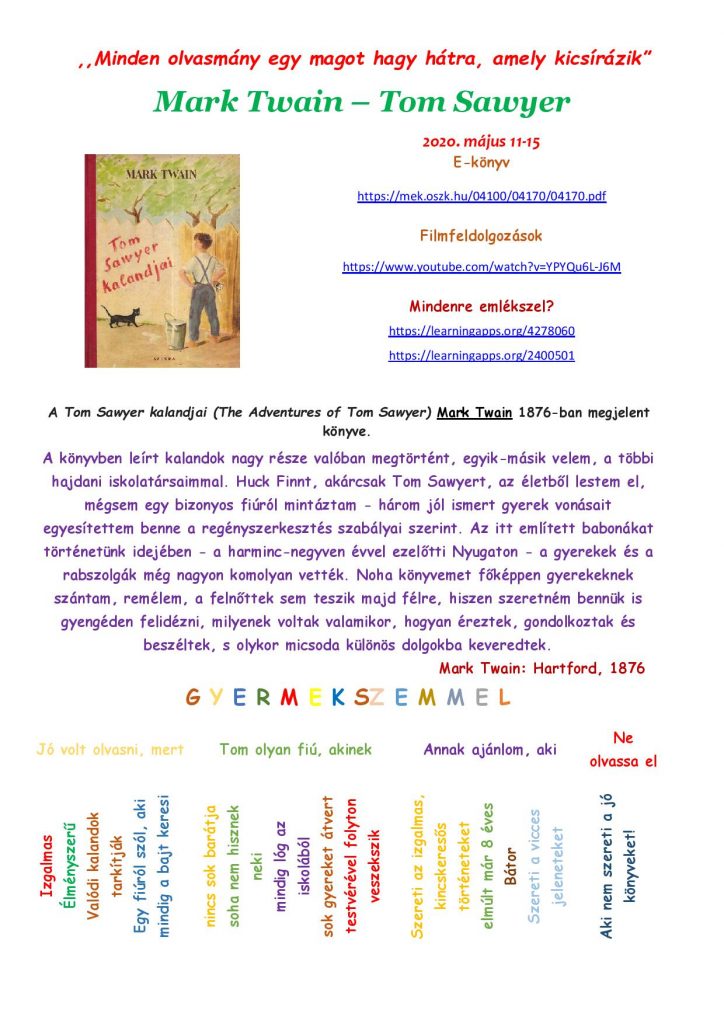 ,,Minden olvasmány egy magot hagy hátra, amely kicsírázik"

Mark Twain – Tom Sawyer

MARK TWAIN

Tom Sawyer kalandjai

2020. május 11-15
E-könyv

https://mek.oszk.hu/04100/04170/04170.pdf

Filmfeldolgozások

https://www.youtube.com/watch?v=YPYQu6L-J6M

Mindenre emlékszel?

https://learningapps.org/4278060

https://learningapps.org/2400501

A Tom Sawyer kalandjai (The Adventures of Tom Sawyer) Mark Twain 1876-ban megjelent könyve.

A könyvben leírt kalandok nagy része valóban megtörtént, egyik-másik velem, a többi hajdani iskolatársaimmal. Huck Finnt, akárcsak Tom Sawyert, az életből lestem el, mégsem egy bizonyos fiúról mintáztam - három jól ismert gyerek vonásait egyesítettem benne a regényszerkesztés szabályai szerint. Az itt említett babonákat történetünk idejében - a harminc-negyven évvel ezelőtti Nyugaton - a gyerekek és a rabszolgák még nagyon komolyan vették. Noha könyvemet főképpen gyerekeknek szántam, remélem, a felnőttek sem teszik majd félre, hiszen szeretném bennük is gyengéden felidézni, milyenek voltak valamikor, hogyan éreztek, gondolkoztak és beszéltek, s olykor micsoda különös dolgokba keveredtek.

Mark Twain: Hartford, 1876

GYERMEKSZEMMEL

Jó volt olvasni, mert

Izgalmas
Élményszerű
Valódi kalandok tarkítják
Egy fiúról szól, aki mindig a bajt keresi

Tom olyan fiú, akinek

nincs sok barátja
soha nem hisznek neki
mindig lóg az iskolából
sok gyereket átvert
testvérével folyton veszekszik

Annak ajánlom, aki

Szereti az izgalmas, kincskeresős történeteket
elmúlt már 8 éves
Bátor
Szereti a vicces jeleneteket

Ne olvassa el

Aki nem szereti a jó könyveket!